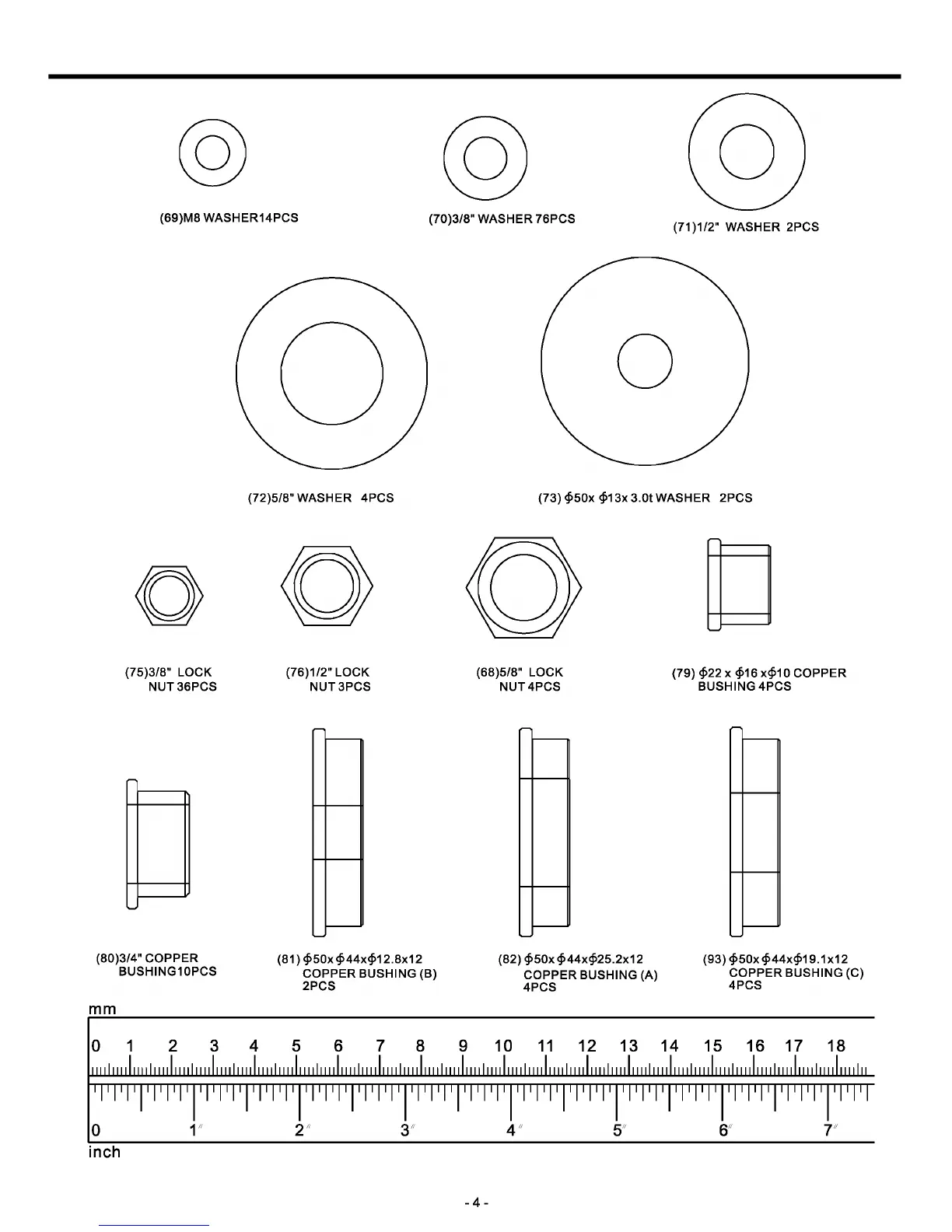 (69)M8 WASHER14PCS

(70)3/8" WASHER 76PCS

(71)1/2" WASHER 2PCS

(72)5/8" WASHER 4PCS

(73) $\phi$50x $\phi$13x 3.0t WASHER 2PCS

(75)3/8" LOCK NUT 36PCS

(76)1/2" LOCK NUT 3PCS

(68)5/8" LOCK NUT 4PCS

(79) $\phi$22 x $\phi$16 x$\phi$10 COPPER BUSHING 4PCS

(80)3/4" COPPER BUSHING10PCS

(81) $\phi$50x$\phi$44x$\phi$12.8x12 COPPER BUSHING (B) 2PCS

(82) $\phi$50x$\phi$44x$\phi$25.2x12 COPPER BUSHING (A) 4PCS

(93) $\phi$50x$\phi$44x$\phi$19.1x12 COPPER BUSHING (C) 4PCS

mm
0 1 2 3 4 5 6 7 8 9 10 11 12 13 14 15 16 17 18
0 1″ 2″ 3″ 4″ 5″ 6″ 7″
inch

- 4 -